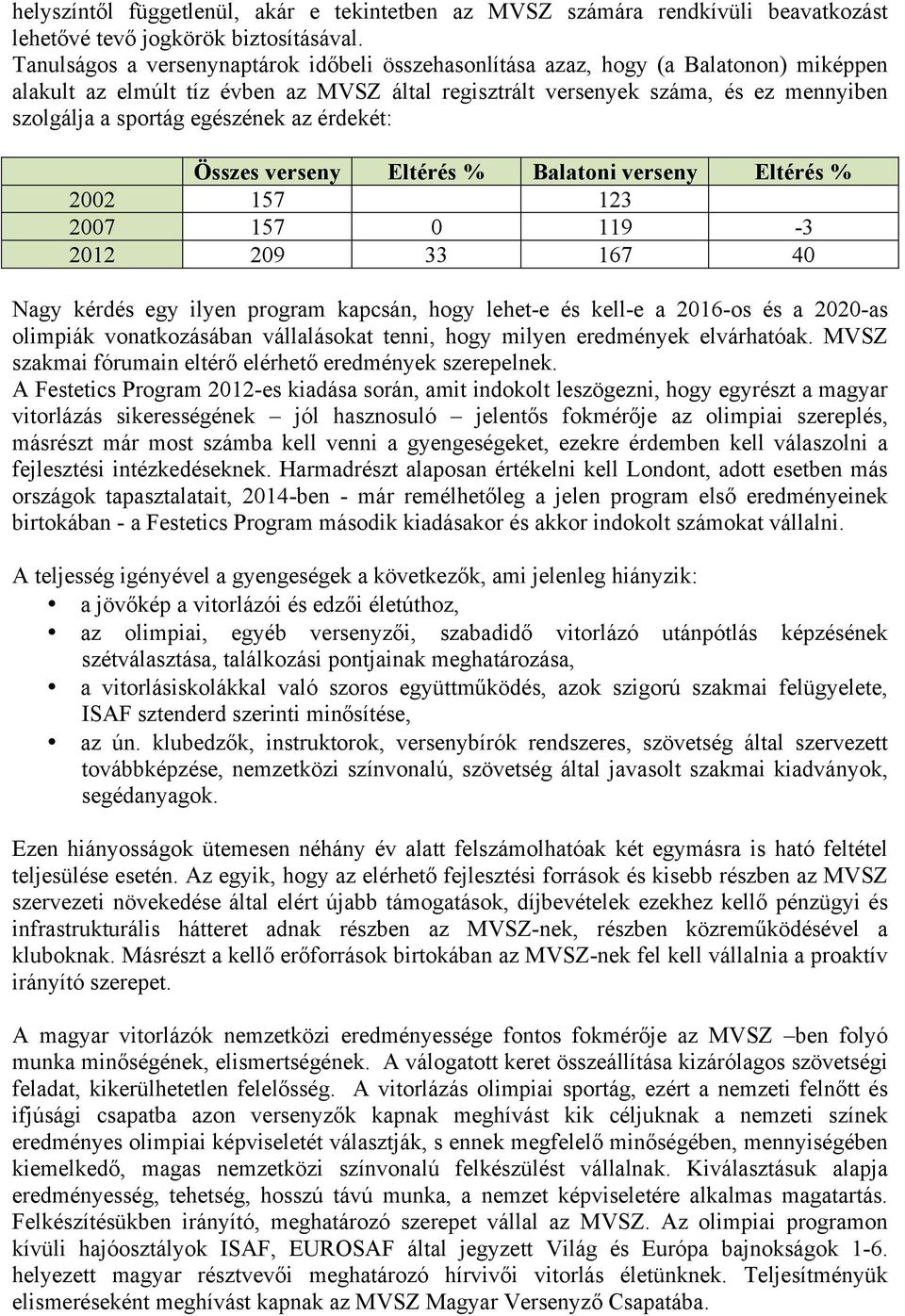 helyszíntől függetlenül, akár e tekintetben az MVSZ számára rendkívüli beavatkozást lehetővé tevő jogkörök biztosításával.
Tanulságos a versenynaptárok időbeli összehasonlítása azaz, hogy (a Balatonon) miképpen alakult az elmúlt tíz évben az MVSZ által regisztrált versenyek száma, és ez mennyiben szolgálja a sportág egészének az érdekét:

| | Összes verseny | Eltérés % | Balatoni verseny | Eltérés % |
|---|---|---|---|---|
| 2002 | 157 | | 123 | |
| 2007 | 157 | 0 | 119 | -3 |
| 2012 | 209 | 33 | 167 | 40 |

Nagy kérdés egy ilyen program kapcsán, hogy lehet-e és kell-e a 2016-os és a 2020-as olimpiák vonatkozásában vállalásokat tenni, hogy milyen eredmények elvárhatóak. MVSZ szakmai fórumain eltérő elérhető eredmények szerepelnek.
A Festetics Program 2012-es kiadása során, amit indokolt leszögezni, hogy egyrészt a magyar vitorlázás sikerességének – jól hasznosuló – jelentős fokmérője az olimpiai szereplés, másrészt már most számba kell venni a gyengeségeket, ezekre érdemben kell válaszolni a fejlesztési intézkedéseknek. Harmadrészt alaposan értékelni kell Londont, adott esetben más országok tapasztalatait, 2014-ben - már remélhetőleg a jelen program első eredményeinek birtokában - a Festetics Program második kiadásakor és akkor indokolt számokat vállalni.

A teljesség igényével a gyengeségek a következők, ami jelenleg hiányzik:
• a jövőkép a vitorlázói és edzői életúthoz,
• az olimpiai, egyéb versenyzői, szabadidő vitorlázó utánpótlás képzésének szétválasztása, találkozási pontjainak meghatározása,
• a vitorlásiskolákkal való szoros együttműködés, azok szigorú szakmai felügyelete, ISAF sztenderd szerinti minősítése,
• az ún. klubedzők, instruktorok, versenybírók rendszeres, szövetség által szervezett továbbképzése, nemzetközi színvonalú, szövetség által javasolt szakmai kiadványok, segédanyagok.

Ezen hiányosságok ütemesen néhány év alatt felszámolhatóak két egymásra is ható feltétel teljesülése esetén. Az egyik, hogy az elérhető fejlesztési források és kisebb részben az MVSZ szervezeti növekedése által elért újabb támogatások, díjbevételek ezekhez kellő pénzügyi és infrastrukturális hátteret adnak részben az MVSZ-nek, részben közreműködésével a kluboknak. Másrészt a kellő erőforrások birtokában az MVSZ-nek fel kell vállalnia a proaktív irányító szerepet.

A magyar vitorlázók nemzetközi eredményessége fontos fokmérője az MVSZ –ben folyó munka minőségének, elismertségének. A válogatott keret összeállítása kizárólagos szövetségi feladat, kikerülhetetlen felelősség. A vitorlázás olimpiai sportág, ezért a nemzeti felnőtt és ifjúsági csapatba azon versenyzők kapnak meghívást kik céljuknak a nemzeti színek eredményes olimpiai képviseletét választják, s ennek megfelelő minőségében, mennyiségében kiemelkedő, magas nemzetközi színvonalú felkészülést vállalnak. Kiválasztásuk alapja eredményesség, tehetség, hosszú távú munka, a nemzet képviseletére alkalmas magatartás. Felkészítésükben irányító, meghatározó szerepet vállal az MVSZ. Az olimpiai programon kívüli hajóosztályok ISAF, EUROSAF által jegyzett Világ és Európa bajnokságok 1-6. helyezett magyar résztvevői meghatározó hírvivői vitorlás életünknek. Teljesítményük elismeréseként meghívást kapnak az MVSZ Magyar Versenyző Csapatába.